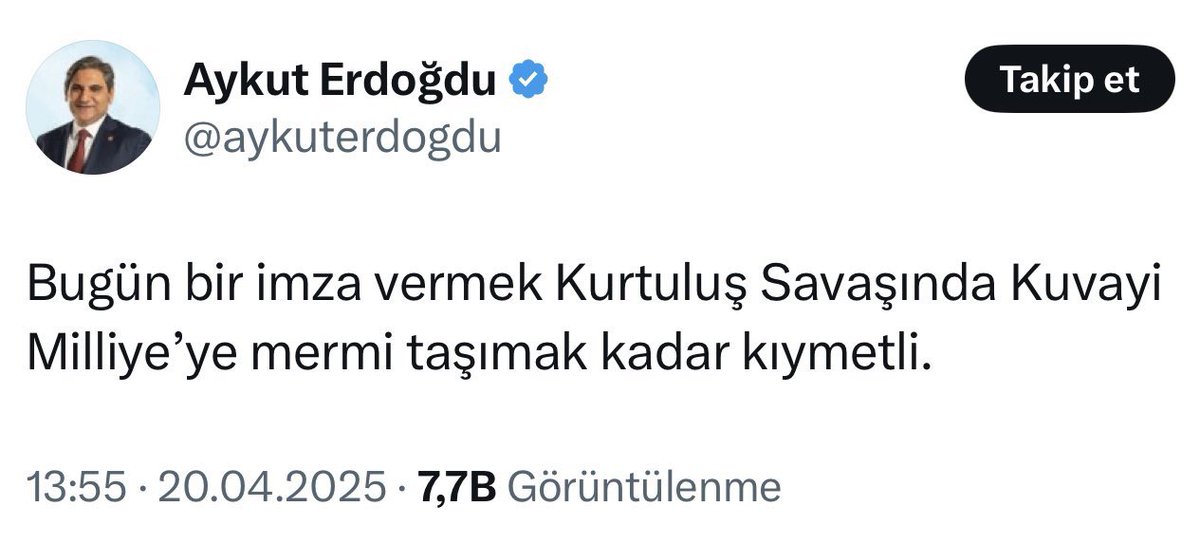 Aykut Erdoğdu
@aykuterdogdu

Takip et

Bugün bir imza vermek Kurtuluş Savaşında Kuvayi Milliye'ye mermi taşımak kadar kıymetli.

13:55 · 20.04.2025 · 7,7B Görüntülenme